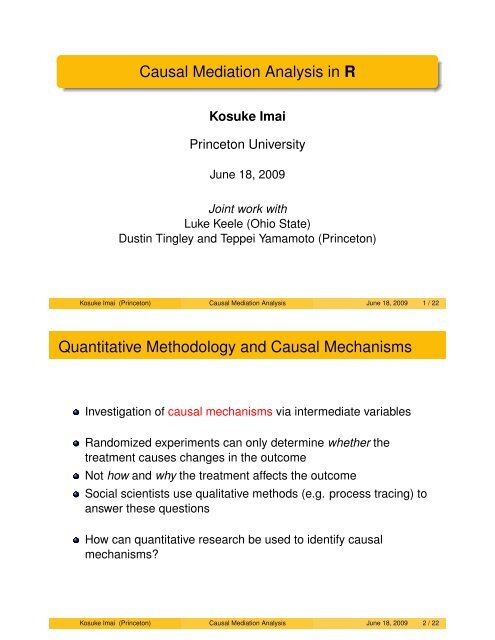 Causal Mediation Analysis in R

Kosuke Imai

Princeton University

June 18, 2009

Joint work with
Luke Keele (Ohio State)
Dustin Tingley and Teppei Yamamoto (Princeton)

Kosuke Imai (Princeton) Causal Mediation Analysis June 18, 2009 1 / 22

Quantitative Methodology and Causal Mechanisms

Investigation of causal mechanisms via intermediate variables

Randomized experiments can only determine whether the treatment causes changes in the outcome

Not how and why the treatment affects the outcome

Social scientists use qualitative methods (e.g. process tracing) to answer these questions

How can quantitative research be used to identify causal mechanisms?

Kosuke Imai (Princeton) Causal Mediation Analysis June 18, 2009 2 / 22